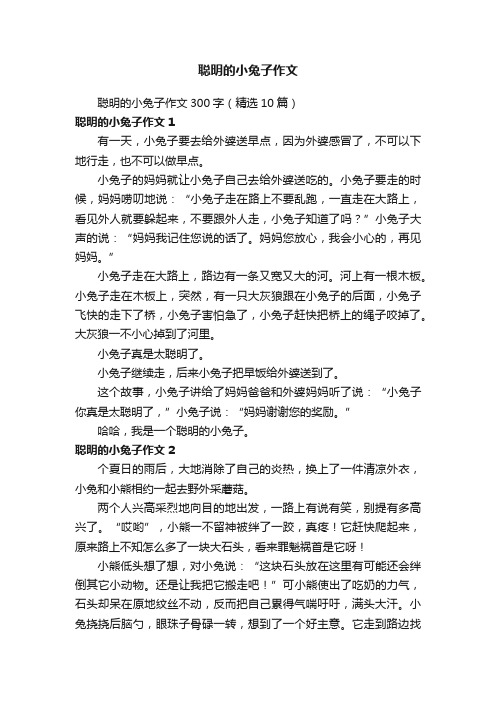 聪明的小兔子作文

聪明的小兔子作文 300 字（精选 10 篇）

聪明的小兔子作文 1

有一天，小兔子要去给外婆送早点，因为外婆感冒了，不可以下地行走，也不可以做早点。

小兔子的妈妈就让小兔子自己去给外婆送吃的。小兔子要走的时候，妈妈唠叨地说：“小兔子走在路上不要乱跑，一直走在大路上，看见外人就要躲起来，不要跟外人走，小兔子知道了吗？”小兔子大声的说：“妈妈我记住您说的话了。妈妈您放心，我会小心的，再见妈妈。”

小兔子走在大路上，路边有一条又宽又大的河。河上有一根木板。小兔子走在木板上，突然，有一只大灰狼跟在小兔子的后面，小兔子飞快的走下了桥，小兔子害怕急了，小兔子赶快把桥上的绳子咬掉了。大灰狼一不小心掉到了河里。

小兔子真是太聪明了。

小兔子继续走，后来小兔子把早饭给外婆送到了。

这个故事，小兔子讲给了妈妈爸爸和外婆妈妈听了说：“小兔子你真是太聪明了，”小兔子说：“妈妈谢谢您的奖励。”

哈哈，我是一个聪明的小兔子。

聪明的小兔子作文 2

个夏日的雨后，大地消除了自己的炎热，换上了一件清凉外衣，小兔和小熊相约一起去野外采蘑菇。

两个人兴高采烈地向目的地出发，一路上有说有笑，别提有多高兴了。“哎哟”，小熊一不留神被绊了一跤，真疼！它赶快爬起来，原来路上不知怎么多了一块大石头，看来罪魁祸首是它呀！

小熊低头想了想，对小兔说：“这块石头放在这里有可能还会绊倒其它小动物。还是让我把它搬走吧！”可小熊使出了吃奶的力气，石头却呆在原地纹丝不动，反而把自己累得气喘吁吁，满头大汗。小兔挠挠后脑勺，眼珠子骨碌一转，想到了一个好主意。它走到路边找